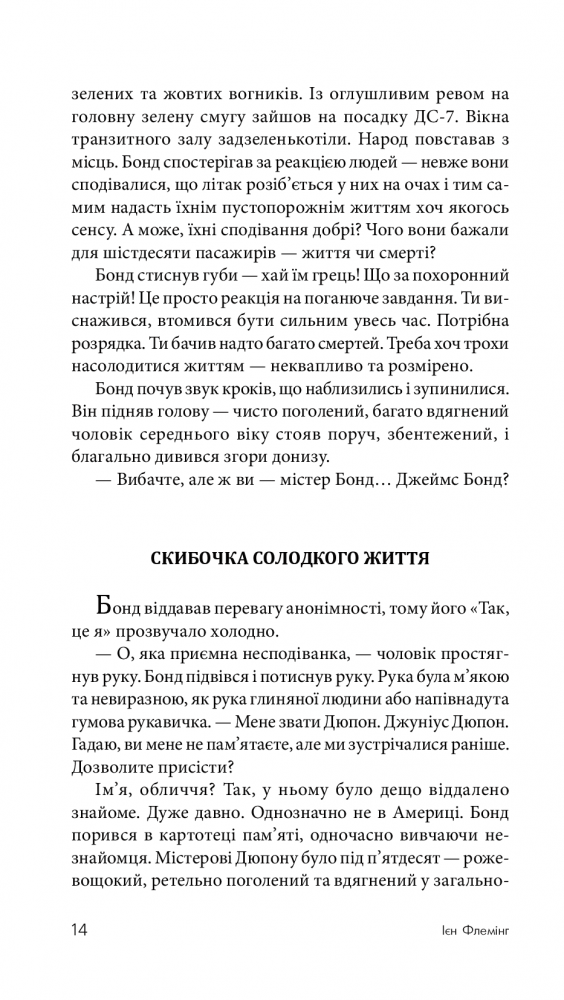 зелених та жовтих вогників. Із оглушливим ревом на головну зелену смугу зайшов на посадку ДС-7. Вікна транзитного залу задзеленькотіли. Народ повставав з місць. Бонд спостерігав за реакцією людей — невже вони сподівалися, що літак розіб'ється у них на очах і тим самим надасть їхнім пустопорожнім життям хоч якогось сенсу. А може, їхні сподівання добрі? Чого вони бажали для шістдесяти пасажирів — життя чи смерті?

Бонд стиснув губи — хай їм грець! Що за похоронний настрій! Це просто реакція на поганюче завдання. Ти виснажився, втомився бути сильним увесь час. Потрібна розрядка. Ти бачив надто багато смертей. Треба хоч трохи насолодитися життям — неквапливо та розмірено.

Бонд почув звук кроків, що наблизились і зупинилися. Він підняв голову — чисто поголений, багато вдягнений чоловік середнього віку стояв поруч, збентежений, і благально дивився згори донизу.

— Вибачте, але ж ви — містер Бонд… Джеймс Бонд?

СКИБОЧКА СОЛОДКОГО ЖИТТЯ

Бонд віддавав перевагу анонімності, тому його «Так, це я» прозвучало холодно.

— О, яка приємна несподіванка, — чоловік простягнув руку. Бонд підвівся і потиснув руку. Рука була м'якою та невиразною, як рука глиняної людини або напівнадута гумова рукавичка. — Мене звати Дюпон. Джуніус Дюпон. Гадаю, ви мене не пам'ятаєте, але ми зустрічалися раніше. Дозволите присісти?

Ім'я, обличчя? Так, у ньому було дещо віддалено знайоме. Дуже давно. Однозначно не в Америці. Бонд порився в картотеці пам'яті, одночасно вивчаючи незнайомця. Містерові Дюпону було під п'ятдесят — рожевощокий, ретельно поголений та вдягнений у загально-

14 Ієн Флемінг